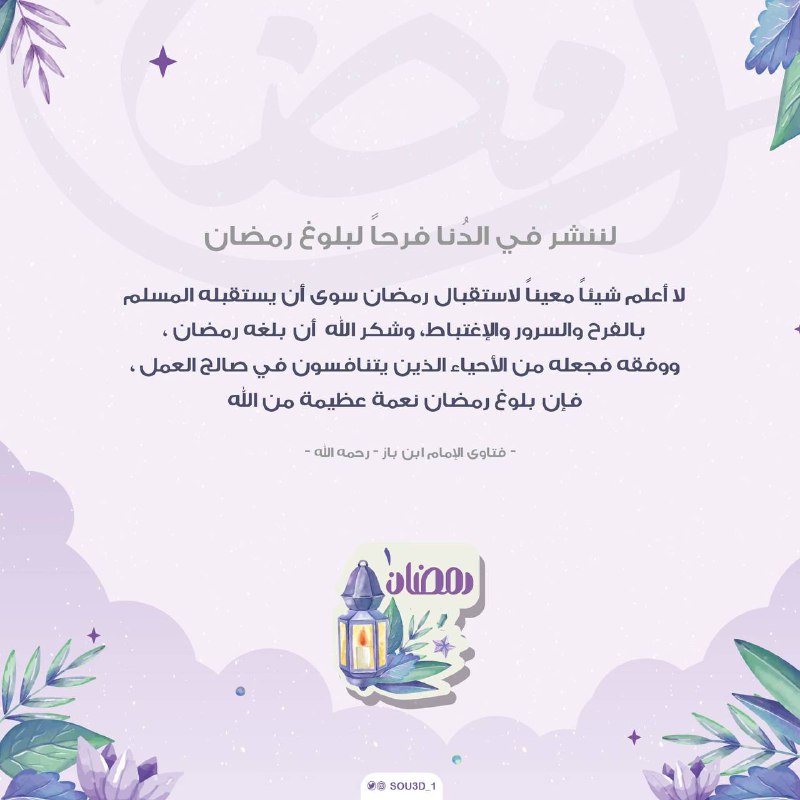 لننشر في الدُنا فرحاً لبلوغ رمضان

لا أعلم شيئاً معيناً لاستقبال رمضان سوى أن يستقبله المسلم بالفرح والسرور والإغتباط، وشكر الله أن بلغه رمضان ، ووفقه فجعله من الأحياء الذين يتنافسون في صالح العمل ، فإن بلوغ رمضان نعمة عظيمة من الله

- فتاوى الإمام ابن باز - رحمه الله -

رمضان

SOU3D_1